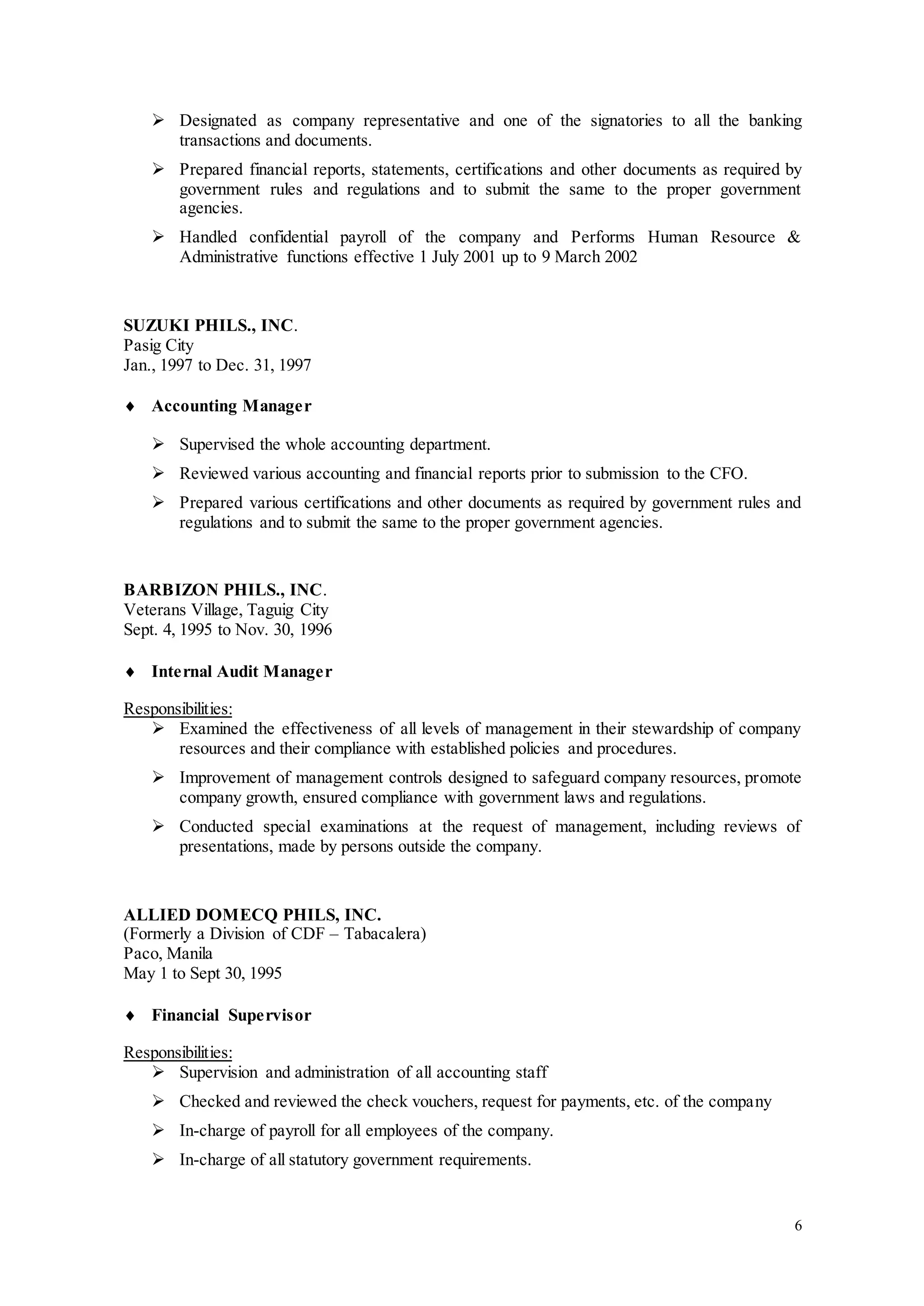 ➢ Designated as company representative and one of the signatories to all the banking transactions and documents.

➢ Prepared financial reports, statements, certifications and other documents as required by government rules and regulations and to submit the same to the proper government agencies.

➢ Handled confidential payroll of the company and Performs Human Resource & Administrative functions effective 1 July 2001 up to 9 March 2002

SUZUKI PHILS., INC.
Pasig City
Jan., 1997 to Dec. 31, 1997

♦ Accounting Manager

➢ Supervised the whole accounting department.

➢ Reviewed various accounting and financial reports prior to submission to the CFO.

➢ Prepared various certifications and other documents as required by government rules and regulations and to submit the same to the proper government agencies.

BARBIZON PHILS., INC.
Veterans Village, Taguig City
Sept. 4, 1995 to Nov. 30, 1996

♦ Internal Audit Manager

Responsibilities:
➢ Examined the effectiveness of all levels of management in their stewardship of company resources and their compliance with established policies and procedures.

➢ Improvement of management controls designed to safeguard company resources, promote company growth, ensured compliance with government laws and regulations.

➢ Conducted special examinations at the request of management, including reviews of presentations, made by persons outside the company.

ALLIED DOMECQ PHILS, INC.
(Formerly a Division of CDF – Tabacalera)
Paco, Manila
May 1 to Sept 30, 1995

♦ Financial Supervisor

Responsibilities:
➢ Supervision and administration of all accounting staff

➢ Checked and reviewed the check vouchers, request for payments, etc. of the company

➢ In-charge of payroll for all employees of the company.

➢ In-charge of all statutory government requirements.

6